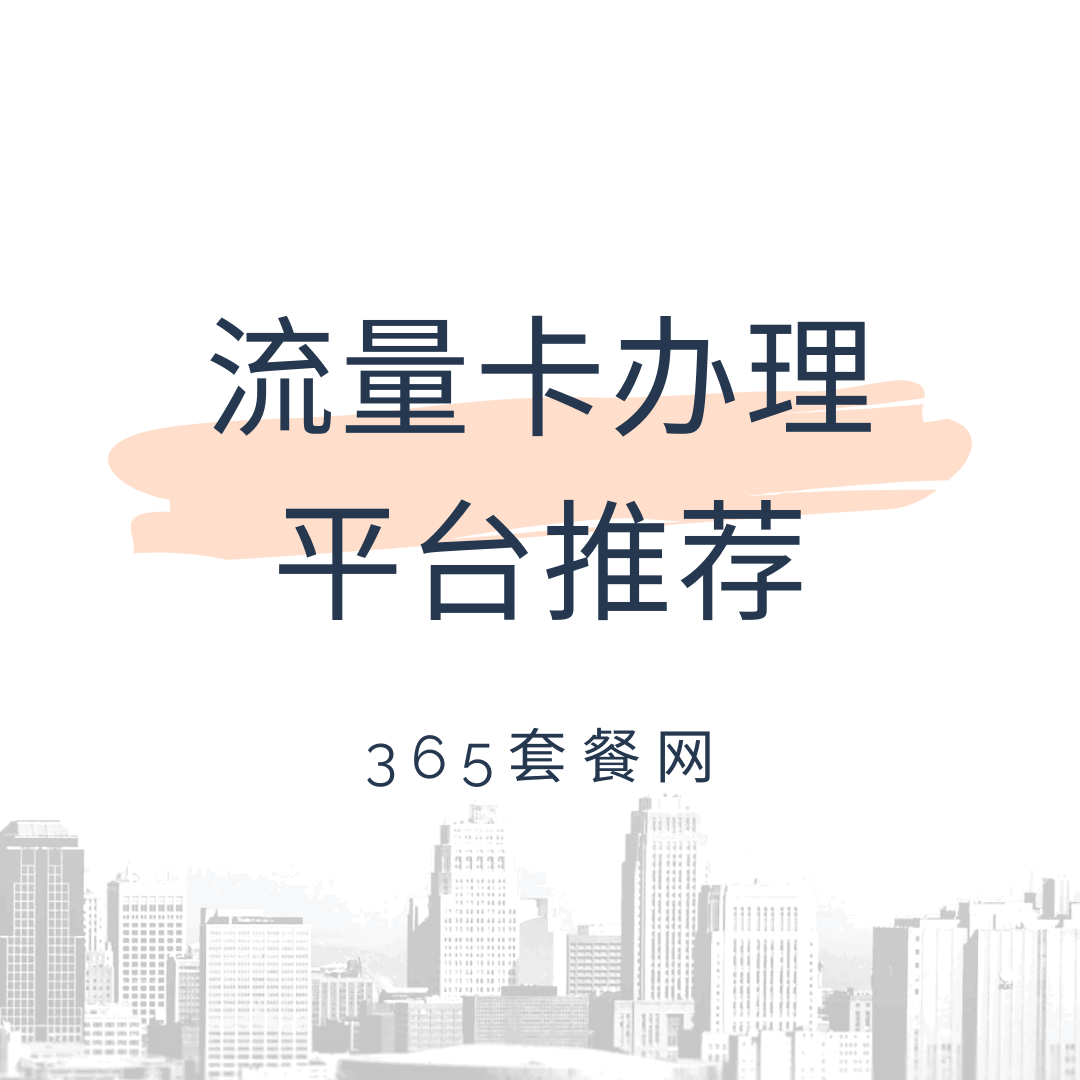 流量卡办理
平台推荐

365套餐网